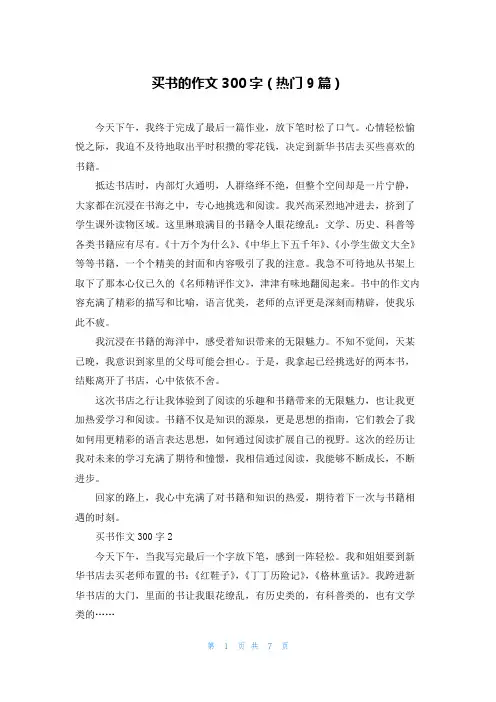 买书的作文 300 字（热门 9 篇）

今天下午，我终于完成了最后一篇作业，放下笔时松了口气。心情轻松愉悦之际，我迫不及待地取出平时积攒的零花钱，决定到新华书店去买些喜欢的书籍。

抵达书店时，内部灯火通明，人群络绎不绝，但整个空间却是一片宁静，大家都在沉浸在书海之中，专心地挑选和阅读。我兴高采烈地冲进去，挤到了学生课外读物区域。这里琳琅满目的书籍令人眼花缭乱：文学、历史、科普等各类书籍应有尽有。《十万个为什么》、《中华上下五千年》、《小学生做文大全》等等书籍，一个个精美的封面和内容吸引了我的注意。我急不可待地从书架上取下了那本心仪已久的《名师精评作文》，津津有味地翻阅起来。书中的作文内容充满了精彩的描写和比喻，语言优美，老师的点评更是深刻而精辟，使我乐此不疲。

我沉浸在书籍的海洋中，感受着知识带来的无限魅力。不知不觉间，天某已晚，我意识到家里的父母可能会担心。于是，我拿起已经挑选好的两本书，结账离开了书店，心中依依不舍。

这次书店之行让我体验到了阅读的乐趣和书籍带来的无限魅力，也让我更加热爱学习和阅读。书籍不仅是知识的源泉，更是思想的指南，它们教会了我如何用更精彩的语言表达思想，如何通过阅读扩展自己的视野。这次的经历让我对未来的学习充满了期待和憧憬，我相信通过阅读，我能够不断成长，不断进步。

回家的路上，我心中充满了对书籍和知识的热爱，期待着下一次与书籍相遇的时刻。

买书作文 300 字 2

今天下午，当我写完最后一个字放下笔，感到一阵轻松。我和姐姐要到新华书店去买老师布置的书：《红鞋子》，《丁丁历险记》，《格林童话》。我跨进新华书店的大门，里面的书让我眼花缭乱，有历史类的，有科普类的，也有文学类的……

第 1 页 共 7 页